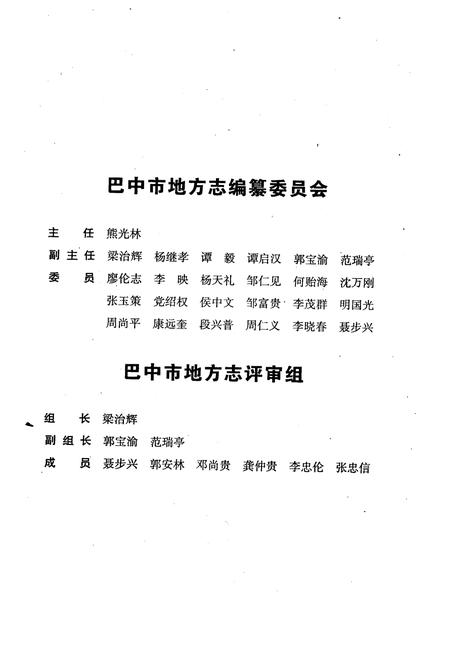 巴中市地方志编纂委员会

主　任　熊光林

副主任　梁治辉　杨继孝　谭　毅　谭启汉　郭宝渝　范瑞亭

委　员　廖伦志　李　映　杨天礼　邹仁见　何贻海　沈万刚
　　　　张玉策　党绍权　侯中文　邹富贵　李茂群　明国光
　　　　周尚平　康远奎　段兴普　周仁义　李晓春　聂步兴

巴中市地方志评审组

组　长　梁治辉

副组长　郭宝渝　范瑞亭

成　员　聂步兴　郭安林　邓尚贵　龚仲贵　李忠伦　张忠信